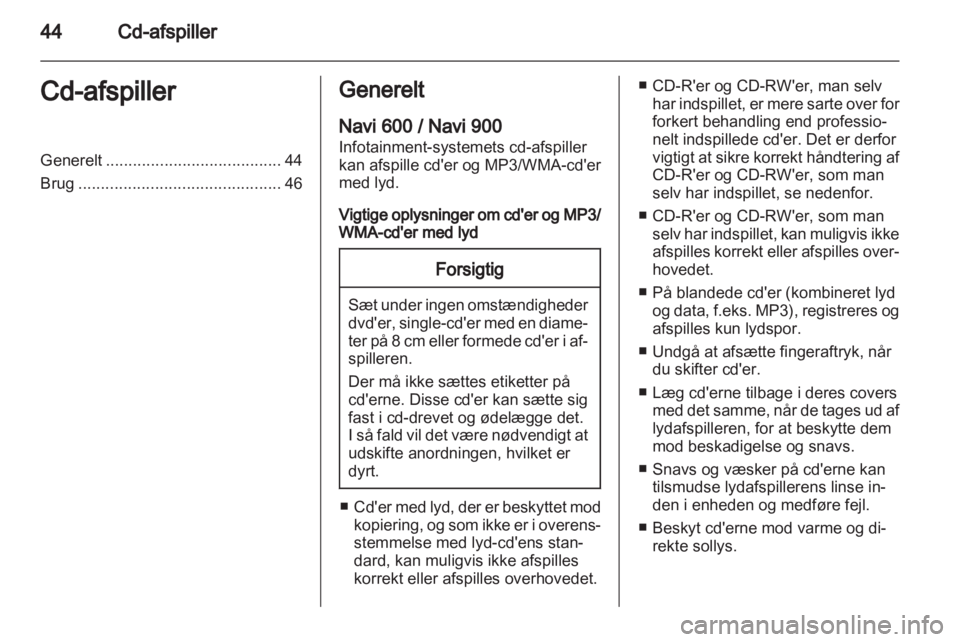 44 Cd-afspiller

Cd-afspiller

Generelt ....................................... 44
Brug ............................................. 46

Generelt

Navi 600 / Navi 900
Infotainment-systemets cd-afspiller kan afspille cd'er og MP3/WMA-cd'er med lyd.

Vigtige oplysninger om cd'er og MP3/WMA-cd'er med lyd

Forsigtig

Sæt under ingen omstændigheder dvd'er, single-cd'er med en diameter på 8 cm eller formede cd'er i afspilleren.

Der må ikke sættes etiketter på cd'erne. Disse cd'er kan sætte sig fast i cd-drevet og ødelægge det. I så fald vil det være nødvendigt at udskifte anordningen, hvilket er dyrt.

■ Cd'er med lyd, der er beskyttet mod kopiering, og som ikke er i overensstemmelse med lyd-cd'ens standard, kan muligvis ikke afspilles korrekt eller afspilles overhovedet.

■ CD-R'er og CD-RW'er, man selv har indspillet, er mere sarte over for forkert behandling end professionelt indspillede cd'er. Det er derfor vigtigt at sikre korrekt håndtering af CD-R'er og CD-RW'er, som man selv har indspillet, se nedenfor.

■ CD-R'er og CD-RW'er, som man selv har indspillet, kan muligvis ikke afspilles korrekt eller afspilles overhovedet.

■ På blandede cd'er (kombineret lyd og data, f.eks. MP3), registreres og afspilles kun lydspor.

■ Undgå at afsætte fingeraftryk, når du skifter cd'er.

■ Læg cd'erne tilbage i deres covers med det samme, når de tages ud af lydafspilleren, for at beskytte dem mod beskadigelse og snavs.

■ Snavs og væsker på cd'erne kan tilsmudse lydafspillerens linse inden i enheden og medføre fejl.

■ Beskyt cd'erne mod varme og direkte sollys.

carmanualsonline.info